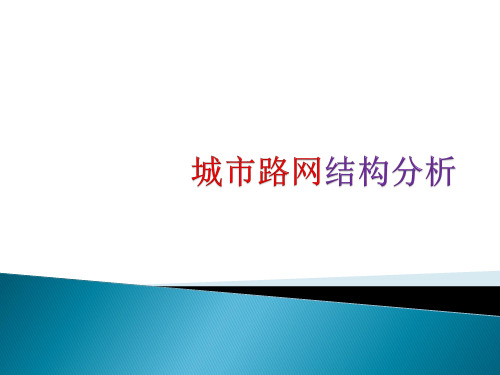 城市路网结构分析